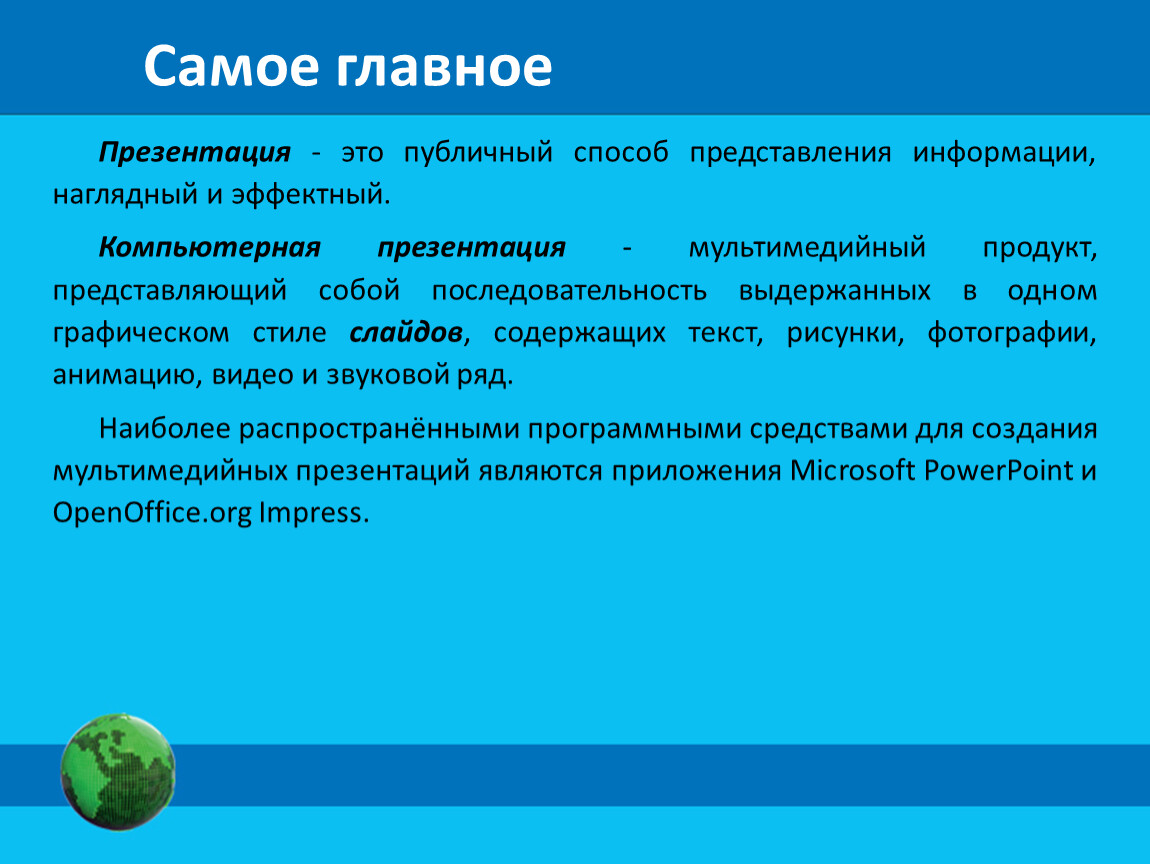 Самое главное

Презентация - это публичный способ представления информации, наглядный и эффектный.

Компьютерная презентация - мультимедийный продукт, представляющий собой последовательность выдержанных в одном графическом стиле слайдов, содержащих текст, рисунки, фотографии, анимацию, видео и звуковой ряд.

Наиболее распространёнными программными средствами для создания мультимедийных презентаций являются приложения Microsoft PowerPoint и OpenOffice.org Impress.